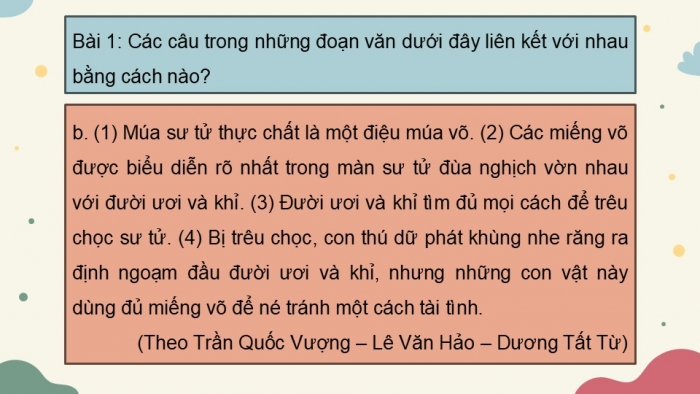 Bài 1: Các câu trong những đoạn văn dưới đây liên kết với nhau bằng cách nào?

b. (1) Múa sư tử thực chất là một điệu múa võ. (2) Các miếng võ được biểu diễn rõ nhất trong màn sư tử đùa nghịch vờn nhau với đười ươi và khỉ. (3) Đười ươi và khỉ tìm đủ mọi cách để trêu chọc sư tử. (4) Bị trêu chọc, con thú dữ phát khùng nhe răng ra định ngoạm đầu đười ươi và khỉ, nhưng những con vật này dùng đủ miếng võ để né tránh một cách tài tình.

(Theo Trần Quốc Vượng – Lê Văn Hảo – Dương Tất Từ)